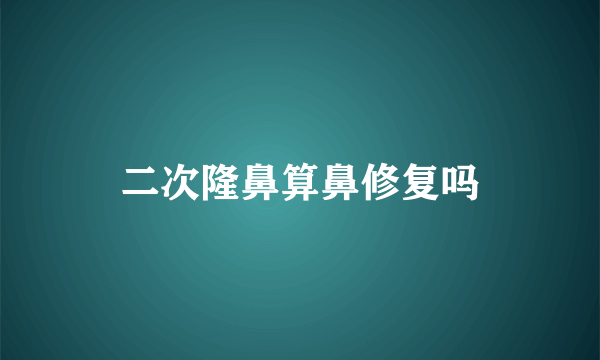 二次隆鼻算鼻修复吗